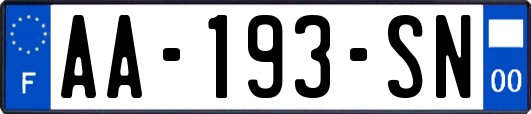 F
AA-193-SN
00